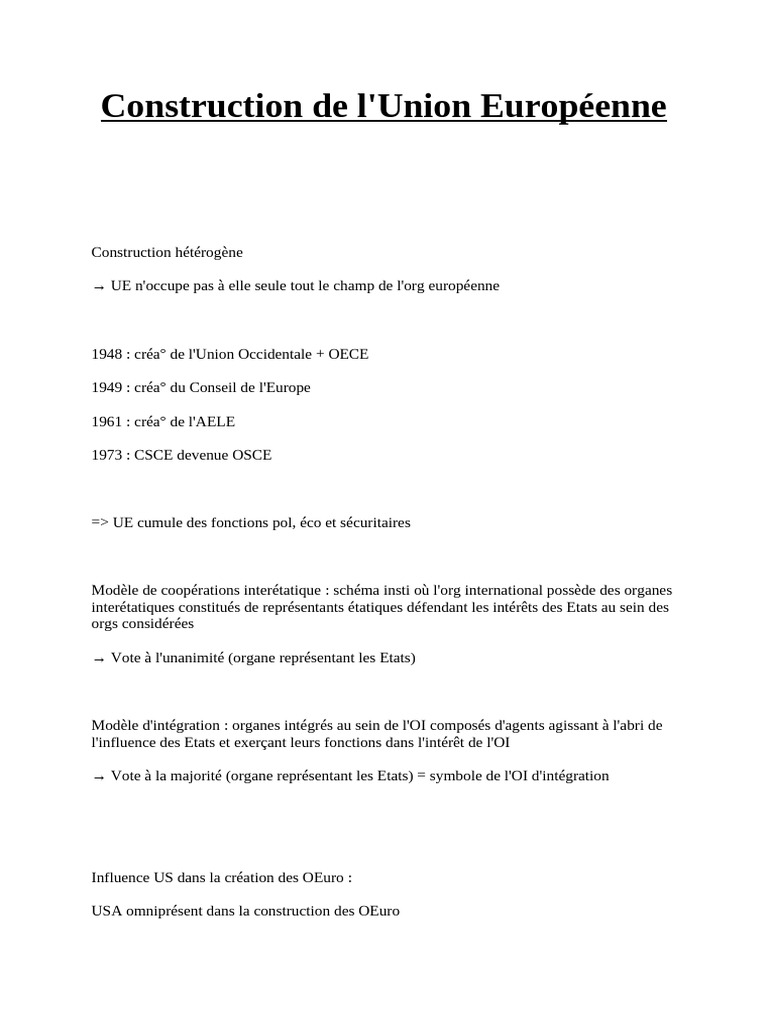 Construction de l'Union Européenne

Construction hétérogène

→ UE n'occupe pas à elle seule tout le champ de l'org européenne

1948 : créa° de l'Union Occidentale + OECE

1949 : créa° du Conseil de l'Europe

1961 : créa° de l'AELE

1973 : CSCE devenue OSCE

=> UE cumule des fonctions pol, éco et sécuritaires

Modèle de coopérations interétatique : schéma insti où l'org international possède des organes interétatiques constitués de représentants étatiques défendant les intérêts des Etats au sein des orgs considérées

→ Vote à l'unanimité (organe représentant les Etats)

Modèle d'intégration : organes intégrés au sein de l'OI composés d'agents agissant à l'abri de l'influence des Etats et exerçant leurs fonctions dans l'intérêt de l'OI

→ Vote à la majorité (organe représentant les Etats) = symbole de l'OI d'intégration

Influence US dans la création des OEuro :

USA omniprésent dans la construction des OEuro